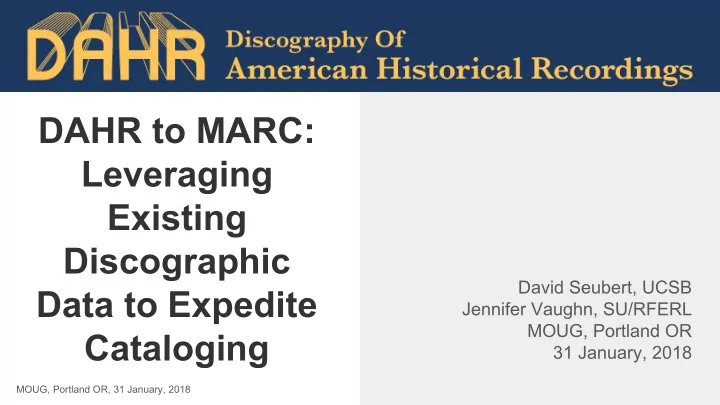 DAHR Discography Of American Historical Recordings

DAHR to MARC: Leveraging Existing Discographic Data to Expedite Cataloging

MOUG, Portland OR, 31 January, 2018

David Seubert, UCSB
Jennifer Vaughn, SU/RFERL
MOUG, Portland OR
31 January, 2018